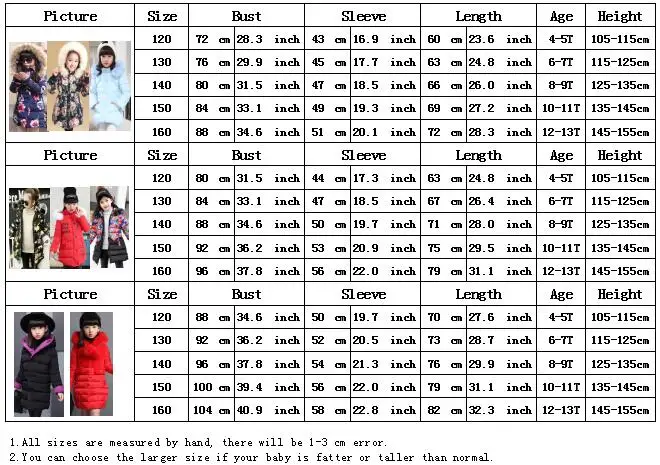 | Picture | Size | Bust | | Sleeve | | Length | | Age | Height |
|---|---|---|---|---|---|---|---|---|---|
| | 120 | 72 cm | 28.3 inch | 43 cm | 16.9 inch | 60 cm | 23.6 inch | 4-5T | 105-115cm |
| | 130 | 76 cm | 29.9 inch | 45 cm | 17.7 inch | 63 cm | 24.8 inch | 6-7T | 115-125cm |
| | 140 | 80 cm | 31.5 inch | 47 cm | 18.5 inch | 66 cm | 26.0 inch | 8-9T | 125-135cm |
| | 150 | 84 cm | 33.1 inch | 49 cm | 19.3 inch | 69 cm | 27.2 inch | 10-11T | 135-145cm |
| | 160 | 88 cm | 34.6 inch | 51 cm | 20.1 inch | 72 cm | 28.3 inch | 12-13T | 145-155cm |
| Picture | Size | Bust | | Sleeve | | Length | | Age | Height |
| | 120 | 80 cm | 31.5 inch | 44 cm | 17.3 inch | 63 cm | 24.8 inch | 4-5T | 105-115cm |
| | 130 | 84 cm | 33.1 inch | 47 cm | 18.5 inch | 67 cm | 26.4 inch | 6-7T | 115-125cm |
| | 140 | 88 cm | 34.6 inch | 50 cm | 19.7 inch | 71 cm | 28.0 inch | 8-9T | 125-135cm |
| | 150 | 92 cm | 36.2 inch | 53 cm | 20.9 inch | 75 cm | 29.5 inch | 10-11T | 135-145cm |
| | 160 | 96 cm | 37.8 inch | 56 cm | 22.0 inch | 79 cm | 31.1 inch | 12-13T | 145-155cm |
| Picture | Size | Bust | | Sleeve | | Length | | Age | Height |
| | 120 | 88 cm | 34.6 inch | 50 cm | 19.7 inch | 70 cm | 27.6 inch | 4-5T | 105-115cm |
| | 130 | 92 cm | 36.2 inch | 52 cm | 20.5 inch | 73 cm | 28.7 inch | 6-7T | 115-125cm |
| | 140 | 96 cm | 37.8 inch | 54 cm | 21.3 inch | 76 cm | 29.9 inch | 8-9T | 125-135cm |
| | 150 | 100 cm | 39.4 inch | 56 cm | 22.0 inch | 79 cm | 31.1 inch | 10-11T | 135-145cm |
| | 160 | 104 cm | 40.9 inch | 58 cm | 22.8 inch | 82 cm | 32.3 inch | 12-13T | 145-155cm |

1.All sizes are measured by hand, there will be 1-3 cm error.
2.You can choose the larger size if your baby is fatter or taller than normal.